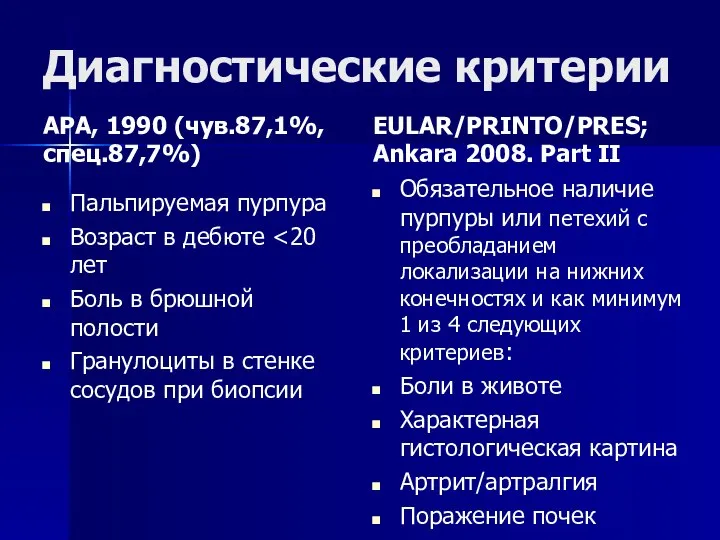 Диагностические критерии

АРА, 1990 (чув.87,1%, спец.87,7%)

- Пальпируемая пурпура
- Возраст в дебюте <20 лет
- Боль в брюшной полости
- Гранулоциты в стенке сосудов при биопсии

EULAR/PRINTO/PRES; Ankara 2008. Part II

- Обязательное наличие пурпуры или петехий с преобладанием локализации на нижних конечностях и как минимум 1 из 4 следующих критериев:
- Боли в животе
- Характерная гистологическая картина
- Артрит/артралгия
- Поражение почек